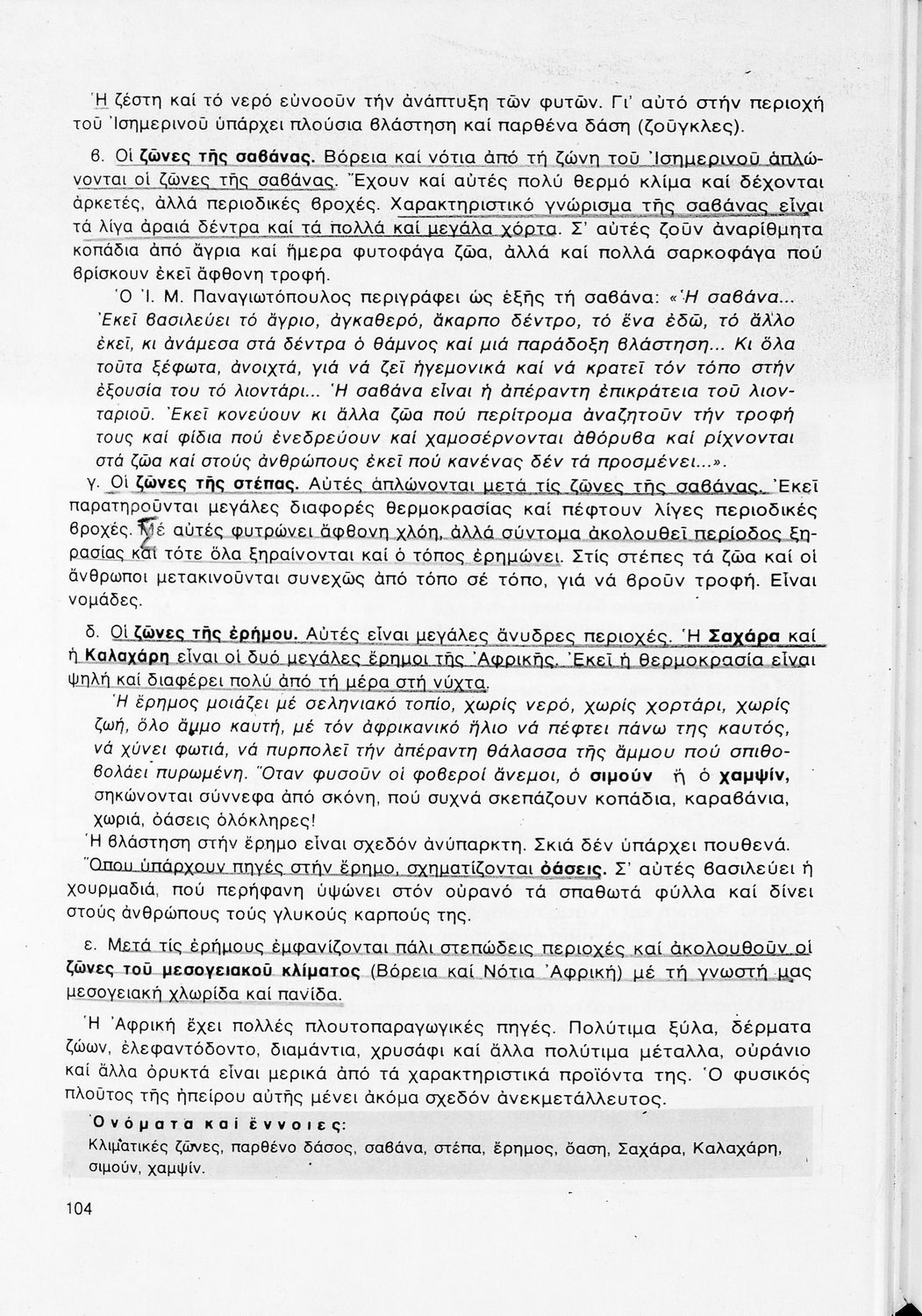 Ἡ ζέστη καί τό νερό εὐνοοῦν τήν ἀνάπτυξη τῶν φυτῶν. Γι' αὐτό στήν περιοχή τοῦ Ἰσημερινοῦ ὑπάρχει πλούσια βλάστηση καί παρθένα δάση (ζοῦγκλες).

β. Οἱ ζῶνες τῆς σαβάνας. Βόρεια καί νότια ἀπό τή ζώνη τοῦ Ἰσημερινοῦ ἁπλώνονται οἱ ζῶνες τῆς σαβάνας. Ἔχουν καί αὐτές πολύ θερμό κλίμα καί δέχονται ἀρκετές, ἀλλά περιοδικές βροχές. Χαρακτηριστικό γνώρισμα τῆς σαβάνας εἶναι τά λίγα ἀραιά δέντρα καί τά πολλά καί μεγάλα χόρτα. Σ' αὐτές ζοῦν ἀναρίθμητα κοπάδια ἀπό ἄγρια καί ἥμερα φυτοφάγα ζῶα, ἀλλά καί πολλά σαρκοφάγα πού βρίσκουν ἐκεῖ ἄφθονη τροφή.

Ὁ Ἰ. Μ. Παναγιωτόπουλος περιγράφει ὡς ἑξῆς τή σαβάνα: «Ἡ σαβάνα... Ἐκεῖ βασιλεύει τό ἄγριο, ἀγκαθερό, ἄκαρπο δέντρο, τό ἕνα ἐδῶ, τό ἄλλο ἐκεῖ, κι ἀνάμεσα στά δέντρα ὁ θάμνος καί μιά παράδοξη βλάστηση... Κι ὅλα τοῦτα ξέφωτα, ἀνοιχτά, γιά νά ζεῖ ἡγεμονικά καί νά κρατεῖ τόν τόπο στήν ἐξουσία του τό λιοντάρι... Ἡ σαβάνα εἶναι ἡ ἀπέραντη ἐπικράτεια τοῦ λιονταριοῦ. Ἐκεῖ κονεύουν κι ἄλλα ζῶα πού περίτρομα ἀναζητοῦν τήν τροφή τους καί φίδια πού ἐνεδρεύουν καί χαμοσέρνονται ἀθόρυβα καί ρίχνονται στά ζῶα καί στούς ἀνθρώπους ἐκεῖ πού κανένας δέν τά προσμένει...».

γ. Οἱ ζῶνες τῆς στέπας. Αὐτές ἁπλώνονται μετά τίς ζῶνες τῆς σαβάνας. Ἐκεῖ παρατηροῦνται μεγάλες διαφορές θερμοκρασίας καί πέφτουν λίγες περιοδικές βροχές. Μέ αὐτές φυτρώνει ἄφθονη χλόη, ἀλλά σύντομα ἀκολουθεῖ περίοδος ξηρασίας καί τότε ὅλα ξηραίνονται καί ὁ τόπος ἐρημώνει. Στίς στέπες τά ζῶα καί οἱ ἄνθρωποι μετακινοῦνται συνεχῶς ἀπό τόπο σέ τόπο, γιά νά βροῦν τροφή. Εἶναι νομάδες.

δ. Οἱ ζῶνες τῆς ἐρήμου. Αὐτές εἶναι μεγάλες ἄνυδρες περιοχές. Ἡ Σαχάρα καί ἡ Καλαχάρη εἶναι οἱ δυό μεγάλες ἔρημοι τῆς Ἀφρικῆς. Ἐκεῖ ἡ θερμοκρασία εἶναι ψηλή καί διαφέρει πολύ ἀπό τή μέρα στή νύχτα.

Ἡ ἔρημος μοιάζει μέ σεληνιακό τοπίο, χωρίς νερό, χωρίς χορτάρι, χωρίς ζωή, ὅλο ἄμμο καυτή, μέ τόν ἀφρικανικό ἥλιο νά πέφτει πάνω της καυτός, νά χύνει φωτιά, νά πυρπολεῖ τήν ἀπέραντη θάλασσα τῆς ἄμμου πού σπιθοβολάει πυρωμένη. Ὅταν φυσοῦν οἱ φοβεροί ἄνεμοι, ὁ σιμούν ἤ ὁ χαμψίν, σηκώνονται σύννεφα ἀπό σκόνη, πού συχνά σκεπάζουν κοπάδια, καραβάνια, χωριά, ὀάσεις ὁλόκληρες!

Ἡ βλάστηση στήν ἔρημο εἶναι σχεδόν ἀνύπαρκτη. Σκιά δέν ὑπάρχει πουθενά. Ὅπου ὑπάρχουν πηγές στήν ἔρημο, σχηματίζονται ὀάσεις. Σ' αὐτές βασιλεύει ἡ χουρμαδιά, πού περήφανη ὑψώνει στόν οὐρανό τά σπαθωτά φύλλα καί δίνει στούς ἀνθρώπους τούς γλυκούς καρπούς της.

ε. Μετά τίς ἐρήμους ἐμφανίζονται πάλι στεπώδεις περιοχές καί ἀκολουθοῦν οἱ ζῶνες τοῦ μεσογειακοῦ κλίματος (Βόρεια καί Νότια Ἀφρική) μέ τή γνωστή μας μεσογειακή χλωρίδα καί πανίδα.

Ἡ Ἀφρική ἔχει πολλές πλουτοπαραγωγικές πηγές. Πολύτιμα ξύλα, δέρματα ζώων, ἐλεφαντόδοντο, διαμάντια, χρυσάφι καί ἄλλα πολύτιμα μέταλλα, οὐράνιο καί ἄλλα ὀρυκτά εἶναι μερικά ἀπό τά χαρακτηριστικά προϊόντα της. Ὁ φυσικός πλοῦτος τῆς ἠπείρου αὐτῆς μένει ἀκόμα σχεδόν ἀνεκμετάλλευτος.

Ὀνόματα καί ἔννοιες:
Κλιματικές ζῶνες, παρθένο δάσος, σαβάνα, στέπα, ἔρημος, ὄαση, Σαχάρα, Καλαχάρη, σιμούν, χαμψίν.

104